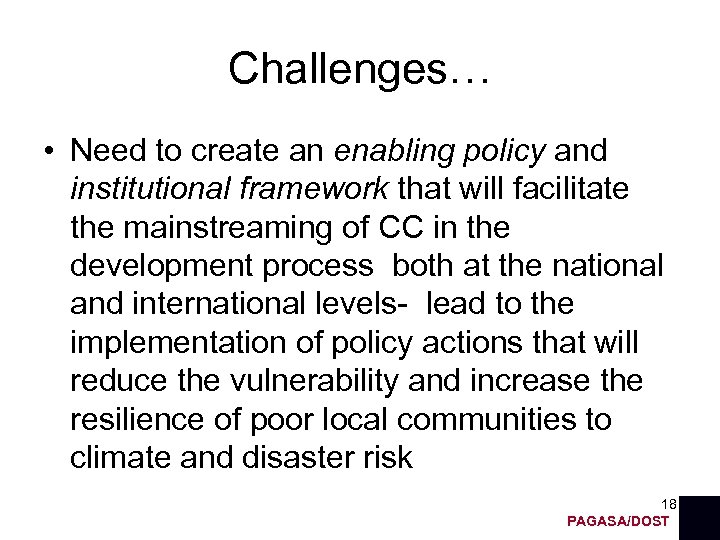 Challenges…

• Need to create an enabling policy and institutional framework that will facilitate the mainstreaming of CC in the development process both at the national and international levels- lead to the implementation of policy actions that will reduce the vulnerability and increase the resilience of poor local communities to climate and disaster risk

18

PAGASA/DOST